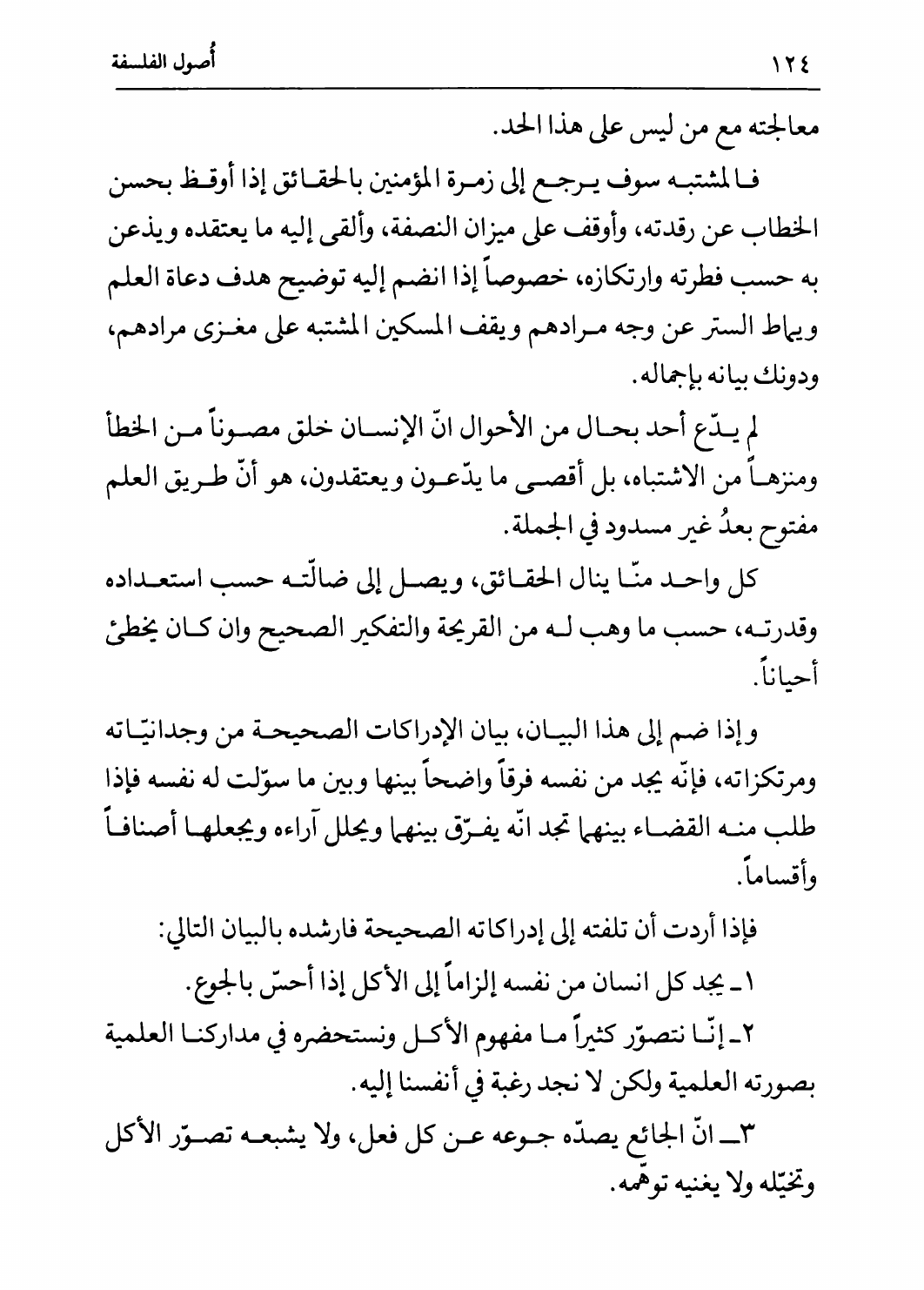 ١٢٤ أُصول الفلسفة

معالجته مع من ليس على هذا الحد.

فالمشتبه سوف يرجع إلى زمرة المؤمنين بالحقائق إذا أوقظ بحسن الخطاب عن رقدته، وأوقف على ميزان النصفة، وألقى إليه ما يعتقده ويذعن به حسب فطرته وارتكازه، خصوصاً إذا انضم إليه توضيح هدف دعاة العلم ويماط الستر عن وجه مرادهم ويقف المسكين المشتبه على مغزى مرادهم، ودونك بيانه بإجماله.

لم يدّع أحد بحال من الأحوال انّ الإنسان خلق مصوناً من الخطأ ومنزهاً من الاشتباه، بل أقصى ما يدّعون ويعتقدون، هو أنّ طريق العلم مفتوح بعدُ غير مسدود في الجملة.

كل واحد منّا ينال الحقائق، ويصل إلى ضالّته حسب استعداده وقدرته، حسب ما وهب له من القريحة والتفكير الصحيح وان كان يخطئ أحياناً.

وإذا ضم إلى هذا البيان، بيان الإدراكات الصحيحة من وجدانيّاته ومرتكزاته، فإنّه يجد من نفسه فرقاً واضحاً بينها وبين ما سوّلت له نفسه فإذا طلب منه القضاء بينهما تجد انّه يفرّق بينهما ويحلل آراءه ويجعلها أصنافاً وأقساماً.

فإذا أردت أن تلفته إلى إدراكاته الصحيحة فارشده بالبيان التالي:

١ـ يجد كل انسان من نفسه إلزاماً إلى الأكل إذا أحسّ بالجوع.

٢ـ إنّا نتصوّر كثيراً ما مفهوم الأكل ونستحضره في مداركنا العلمية بصورته العلمية ولكن لا نجد رغبة في أنفسنا إليه.

٣ـ انّ الجائع يصدّه جوعه عن كل فعل، ولا يشبعه تصوّر الأكل وتخيّله ولا يغنيه توهّمه.